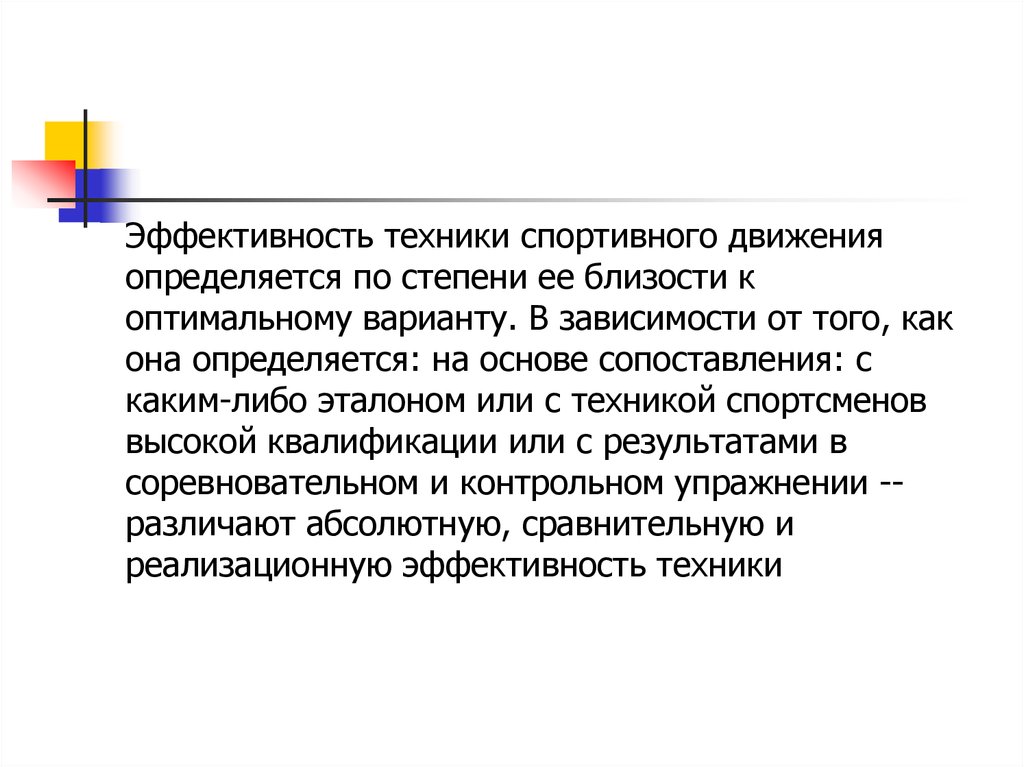 Эффективность техники спортивного движения определяется по степени ее близости к оптимальному варианту. В зависимости от того, как она определяется: на основе сопоставления: с каким-либо эталоном или с техникой спортсменов высокой квалификации или с результатами в соревновательном и контрольном упражнении -- различают абсолютную, сравнительную и реализационную эффективность техники